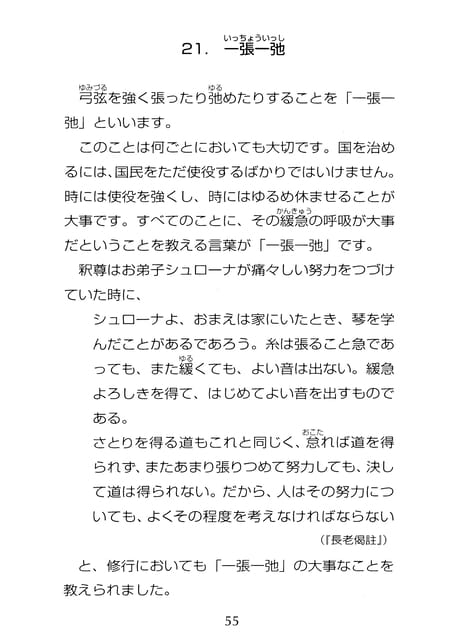 21. 一張一弛（いっちょういっし）

弓弦（ゆみづる）を強く張ったり弛（ゆる）めたりすることを「一張一弛」といいます。

このことは何ごとにおいても大切です。国を治めるには、国民をただ使役するばかりではいけません。時には使役を強くし、時にはゆるめ休ませることが大事です。すべてのことに、その緩急（かんきゅう）の呼吸が大事だということを教える言葉が「一張一弛」です。

釈尊はお弟子シュローナが痛々しい努力をつづけていた時に、

シュローナよ、おまえは家にいたとき、琴を学んだことがあるであろう。糸は張ること急であっても、また緩（ゆる）くても、よい音は出ない。緩急よろしきを得て、はじめてよい音を出すものである。

さとりを得る道もこれと同じく、怠（おこた）れば道を得られず、またあまり張りつめて努力しても、決して道は得られない。だから、人はその努力についても、よくその程度を考えなければならない

（『長老偈註』）

と、修行においても「一張一弛」の大事なことを教えられました。

55